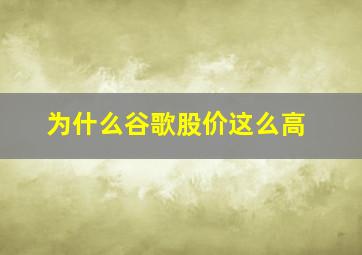 为什么谷歌股价这么高